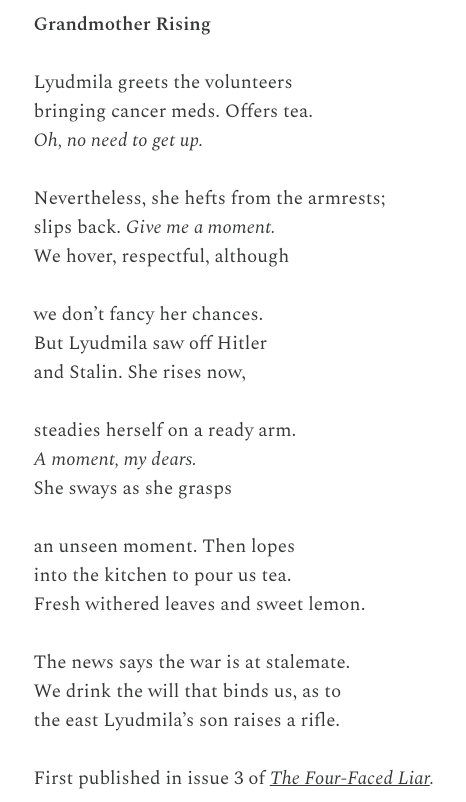 Grandmother Rising

Lyudmila greets the volunteers
bringing cancer meds. Offers tea.
Oh, no need to get up.

Nevertheless, she hefts from the armrests;
slips back. Give me a moment.
We hover, respectful, although

we don't fancy her chances.
But Lyudmila saw off Hitler
and Stalin. She rises now,

steadies herself on a ready arm.
A moment, my dears.
She sways as she grasps

an unseen moment. Then lopes
into the kitchen to pour us tea.
Fresh withered leaves and sweet lemon.

The news says the war is at stalemate.
We drink the will that binds us, as to
the east Lyudmila's son raises a rifle.

First published in issue 3 of The Four-Faced Liar.